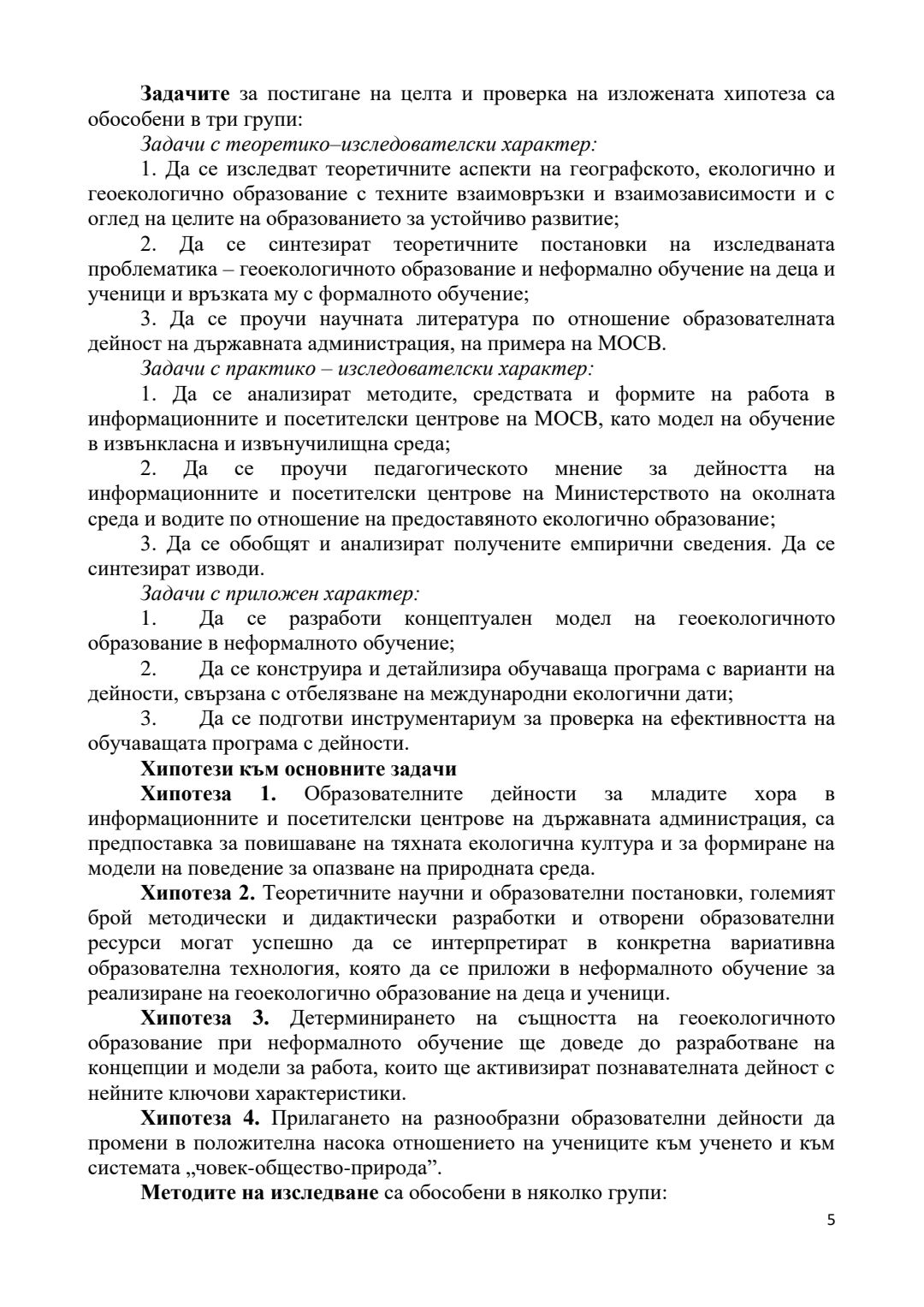 Задачите за постигане на целта и проверка на изложената хипотеза са обособени в три групи:

Задачи с теоретико–изследователски характер:

1. Да се изследват теоретичните аспекти на географското, екологично и геоекологично образование с техните взаимовръзки и взаимозависимости и с оглед на целите на образованието за устойчиво развитие;

2. Да се синтезират теоретичните постановки на изследваната проблематика – геоекологичното образование и неформално обучение на деца и ученици и връзката му с формалното обучение;

3. Да се проучи научната литература по отношение образователната дейност на държавната администрация, на примера на МОСВ.

Задачи с практико – изследователски характер:

1. Да се анализират методите, средствата и формите на работа в информационните и посетителски центрове на МОСВ, като модел на обучение в извънкласна и извънучилищна среда;

2. Да се проучи педагогическото мнение за дейността на информационните и посетителски центрове на Министерството на околната среда и водите по отношение на предоставяното екологично образование;

3. Да се обобщят и анализират получените емпирични сведения. Да се синтезират изводи.

Задачи с приложен характер:

1. Да се разработи концептуален модел на геоекологичното образование в неформалното обучение;

2. Да се конструира и детайлизира обучаваща програма с варианти на дейности, свързана с отбелязване на международни екологични дати;

3. Да се подготви инструментариум за проверка на ефективността на обучаващата програма с дейности.

Хипотези към основните задачи

Хипотеза 1. Образователните дейности за младите хора в информационните и посетителски центрове на държавната администрация, са предпоставка за повишаване на тяхната екологична култура и за формиране на модели на поведение за опазване на природната среда.

Хипотеза 2. Теоретичните научни и образователни постановки, големият брой методически и дидактически разработки и отворени образователни ресурси могат успешно да се интерпретират в конкретна вариативна образователна технология, която да се приложи в неформалното обучение за реализиране на геоекологично образование на деца и ученици.

Хипотеза 3. Детерминирането на същността на геоекологичното образование при неформалното обучение ще доведе до разработване на концепции и модели за работа, които ще активизират познавателната дейност с нейните ключови характеристики.

Хипотеза 4. Прилагането на разнообразни образователни дейности да промени в положителна насока отношението на учениците към ученето и към системата „човек-общество-природа”.

Методите на изследване са обособени в няколко групи:

5